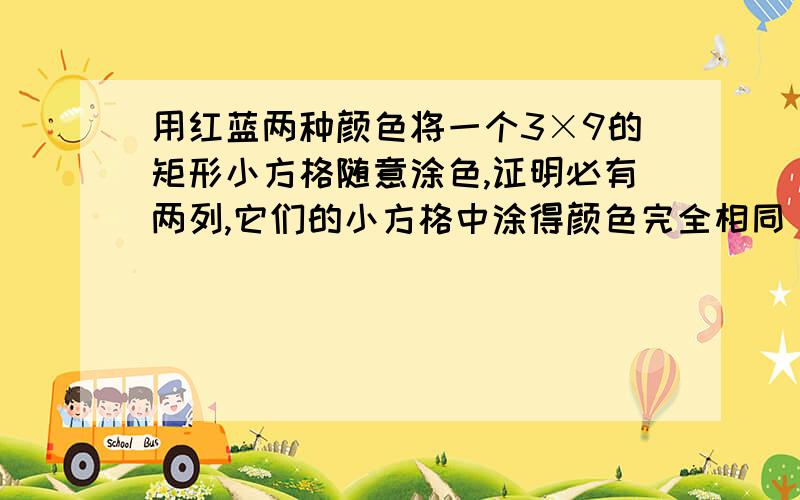 用红蓝两种颜色将一个$3\times9$的矩形小方格随意涂色,证明必有两列,它们的小方格中涂得颜色完全相同

School Bus